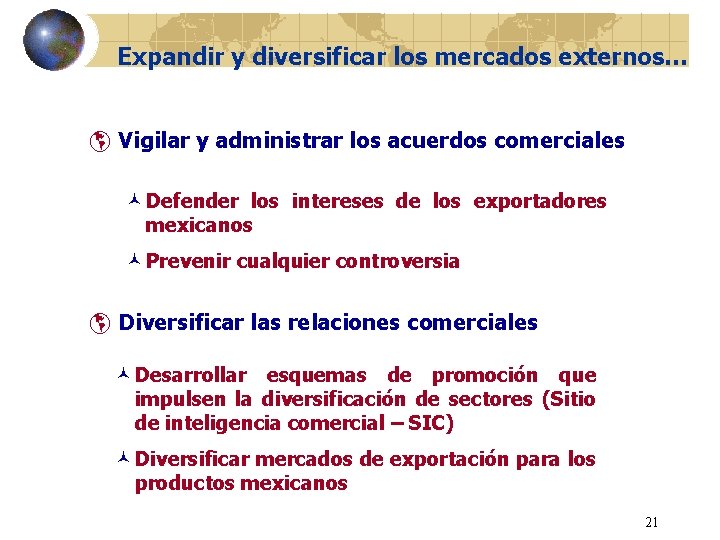 Expandir y diversificar los mercados externos...

Vigilar y administrar los acuerdos comerciales

Defender los intereses de los exportadores mexicanos

Prevenir cualquier controversia

Diversificar las relaciones comerciales

Desarrollar esquemas de promoción que impulsen la diversificación de sectores (Sitio de inteligencia comercial – SIC)

Diversificar mercados de exportación para los productos mexicanos

21